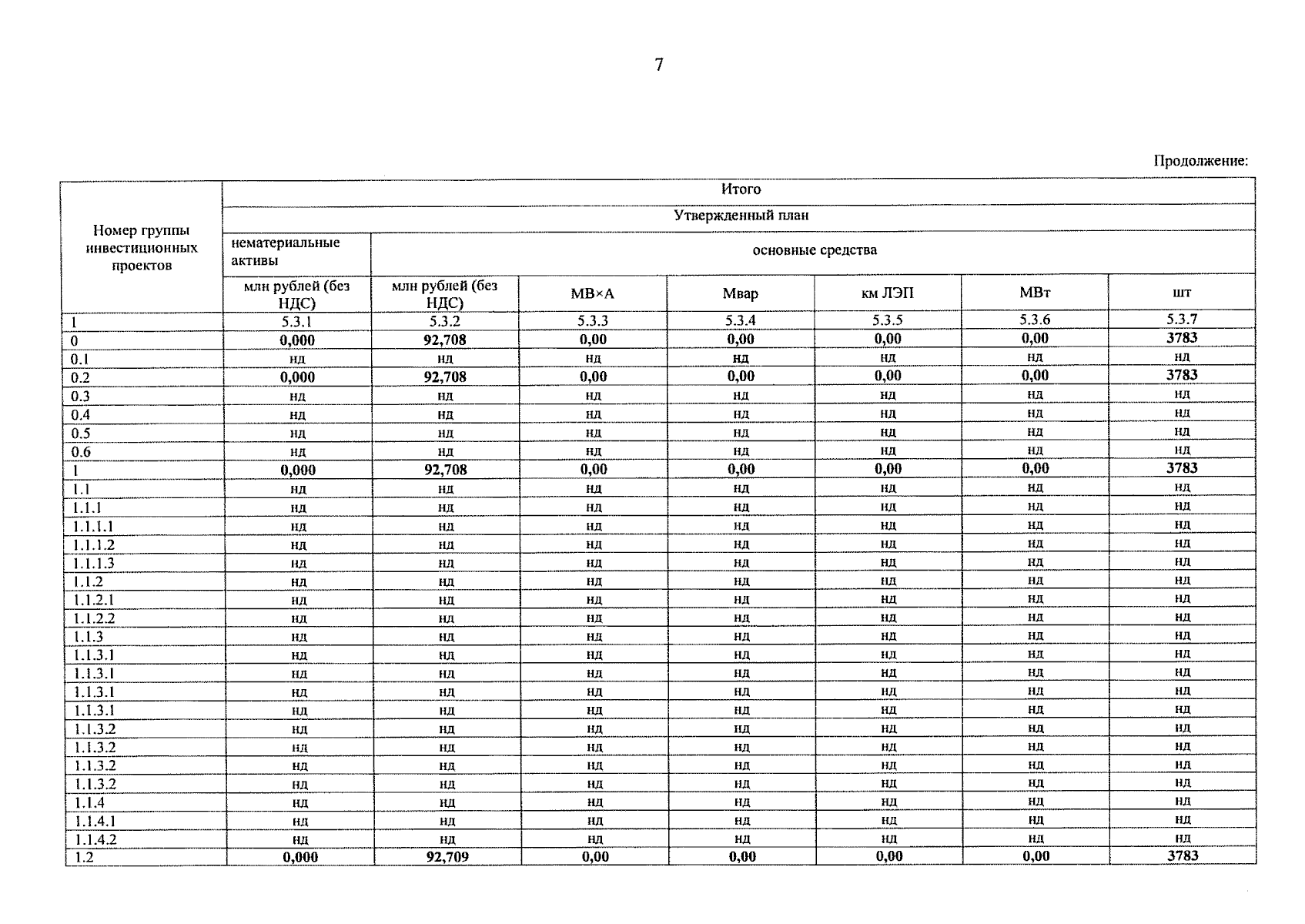 7

Продолжение:

| Номер группы инвестиционных проектов | Итого | | | | | | |
|---|---|---|---|---|---|---|---|
| | Утвержденный план | | | | | | |
| | нематериальные активы | основные средства | | | | | |
| | млн рублей (без НДС) | млн рублей (без НДС) | МВ×А | Мвар | км ЛЭП | МВт | шт |
| 1 | 5.3.1 | 5.3.2 | 5.3.3 | 5.3.4 | 5.3.5 | 5.3.6 | 5.3.7 |
| 0 | 0,000 | 92,708 | 0,00 | 0,00 | 0,00 | 0,00 | 3783 |
| 0.1 | нд | нд | нд | нд | нд | нд | нд |
| 0.2 | 0,000 | 92,708 | 0,00 | 0,00 | 0,00 | 0,00 | 3783 |
| 0.3 | нд | нд | нд | нд | нд | нд | нд |
| 0.4 | нд | нд | нд | нд | нд | нд | нд |
| 0.5 | нд | нд | нд | нд | нд | нд | нд |
| 0.6 | нд | нд | нд | нд | нд | нд | нд |
| 1 | 0,000 | 92,708 | 0,00 | 0,00 | 0,00 | 0,00 | 3783 |
| 1.1 | нд | нд | нд | нд | нд | нд | нд |
| 1.1.1 | нд | нд | нд | нд | нд | нд | нд |
| 1.1.1.1 | нд | нд | нд | нд | нд | нд | нд |
| 1.1.1.2 | нд | нд | нд | нд | нд | нд | нд |
| 1.1.1.3 | нд | нд | нд | нд | нд | нд | нд |
| 1.1.2 | нд | нд | нд | нд | нд | нд | нд |
| 1.1.2.1 | нд | нд | нд | нд | нд | нд | нд |
| 1.1.2.2 | нд | нд | нд | нд | нд | нд | нд |
| 1.1.3 | нд | нд | нд | нд | нд | нд | нд |
| 1.1.3.1 | нд | нд | нд | нд | нд | нд | нд |
| 1.1.3.1 | нд | нд | нд | нд | нд | нд | нд |
| 1.1.3.1 | нд | нд | нд | нд | нд | нд | нд |
| 1.1.3.1 | нд | нд | нд | нд | нд | нд | нд |
| 1.1.3.2 | нд | нд | нд | нд | нд | нд | нд |
| 1.1.3.2 | нд | нд | нд | нд | нд | нд | нд |
| 1.1.3.2 | нд | нд | нд | нд | нд | нд | нд |
| 1.1.3.2 | нд | нд | нд | нд | нд | нд | нд |
| 1.1.4 | нд | нд | нд | нд | нд | нд | нд |
| 1.1.4.1 | нд | нд | нд | нд | нд | нд | нд |
| 1.1.4.2 | нд | нд | нд | нд | нд | нд | нд |
| 1.2 | 0,000 | 92,709 | 0,00 | 0,00 | 0,00 | 0,00 | 3783 |